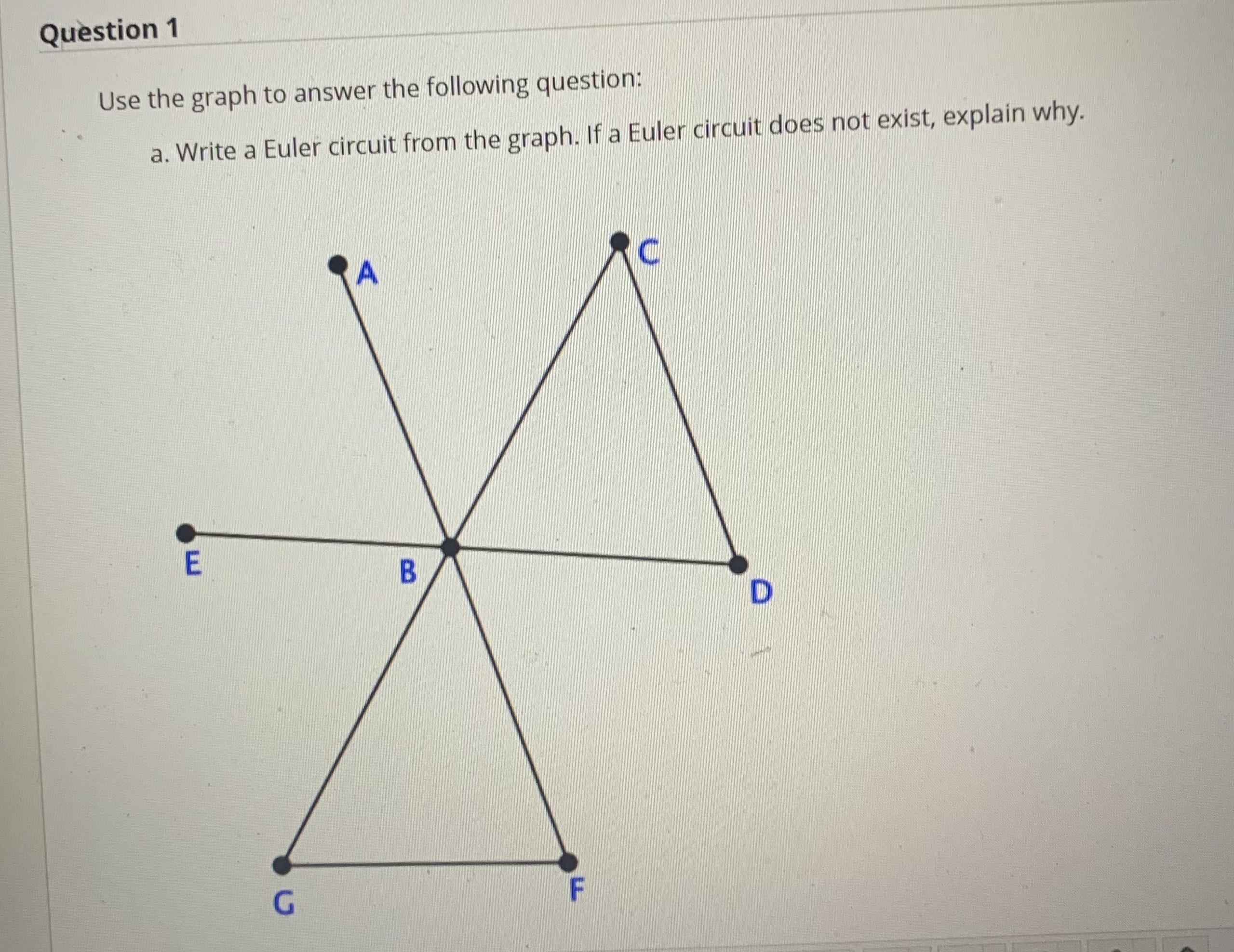 Question 1

Use the graph to answer the following question:

a. Write a Euler circuit from the graph. If a Euler circuit does not exist, explain why.

A
C
E
B
D
G
F